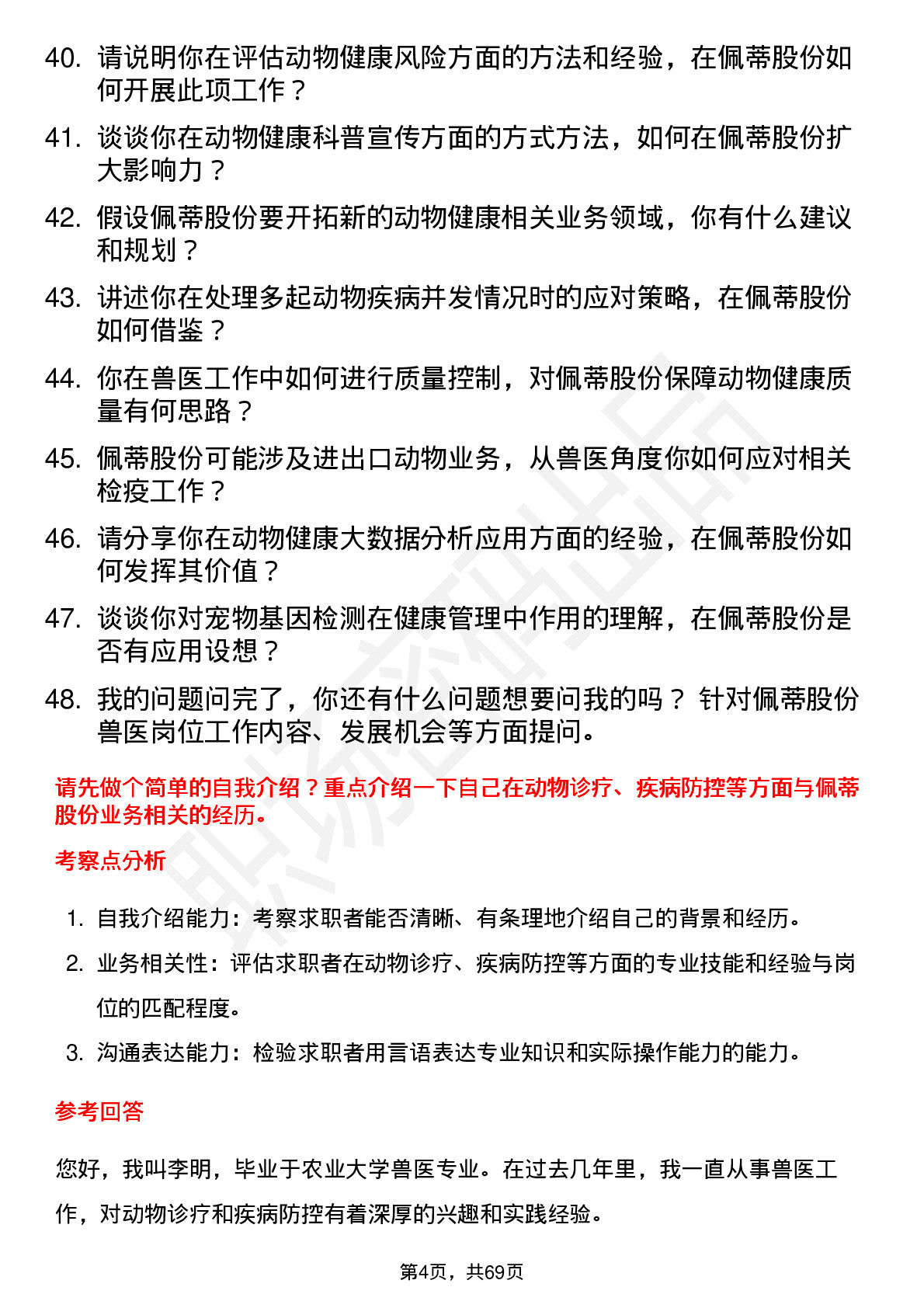 40. 请说明你在评估动物健康风险方面的方法和经验，在佩蒂股份如何开展此项工作？

41. 谈谈你在动物健康科普宣传方面的方式方法，如何在佩蒂股份扩大影响力？

42. 假设佩蒂股份要开拓新的动物健康相关业务领域，你有什么建议和规划？

43. 讲述你在处理多起动物疾病并发情况时的应对策略，在佩蒂股份如何借鉴？

44. 你在兽医工作中如何进行质量控制，对佩蒂股份保障动物健康质量有何思路？

45. 佩蒂股份可能涉及进出口动物业务，从兽医角度你如何应对相关检疫工作？

46. 请分享你在动物健康大数据分析应用方面的经验，在佩蒂股份如何发挥其价值？

47. 谈谈你对宠物基因检测在健康管理中作用的理解，在佩蒂股份是否有应用设想？

48. 我的问题问完了，你还有什么问题想要问我的吗？ 针对佩蒂股份兽医岗位工作内容、发展机会等方面提问。

请先做个简单的自我介绍？重点介绍一下自己在动物诊疗、疾病防控等方面与佩蒂股份业务相关的经历。

考察点分析

1. 自我介绍能力：考察求职者能否清晰、有条理地介绍自己的背景和经历。
2. 业务相关性：评估求职者在动物诊疗、疾病防控等方面的专业技能和经验与岗位的匹配程度。
3. 沟通表达能力：检验求职者用言语表达专业知识和实际操作能力的能力。

参考回答

您好，我叫李明，毕业于农业大学兽医专业。在过去几年里，我一直从事兽医工作，对动物诊疗和疾病防控有着深厚的兴趣和实践经验。

第4页，共69页